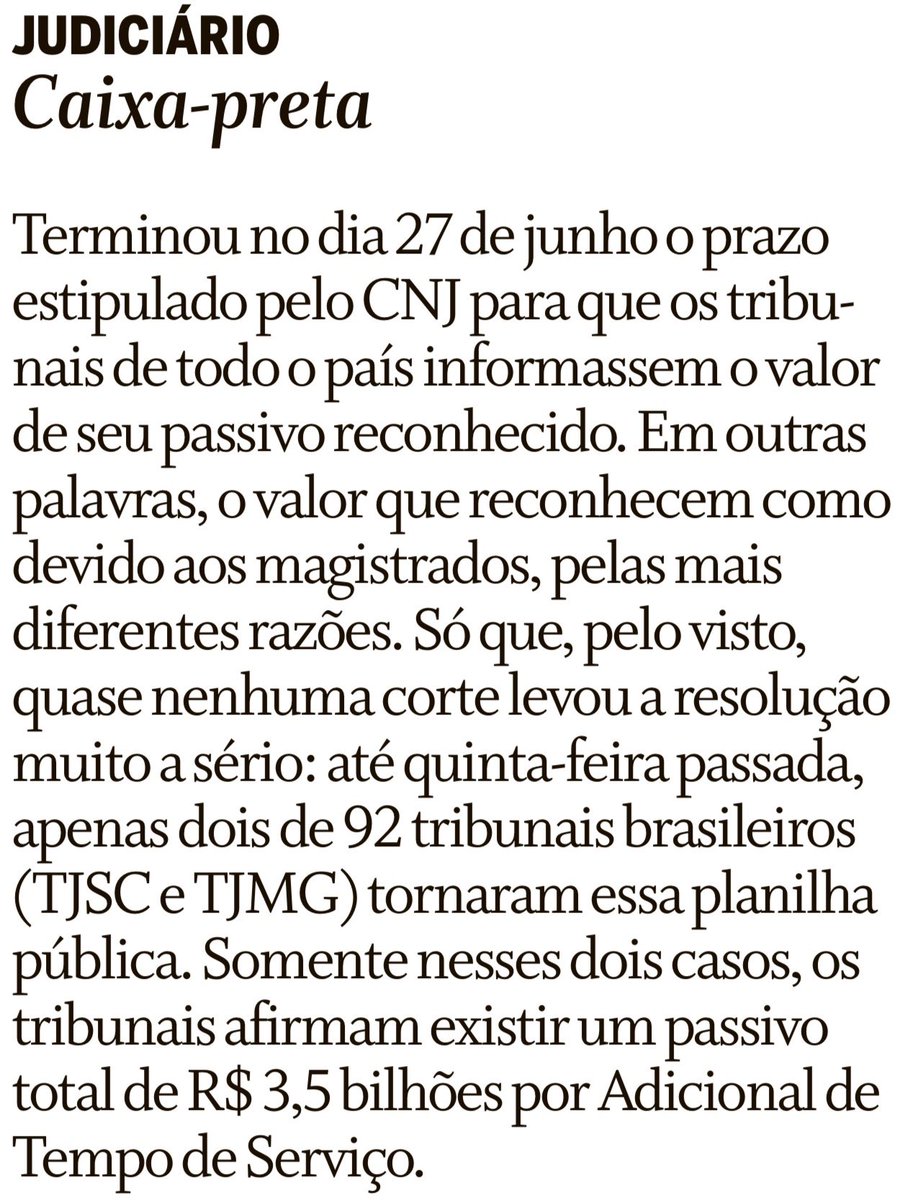 JUDICIÁRIO
Caixa-preta

Terminou no dia 27 de junho o prazo estipulado pelo CNJ para que os tribunais de todo o país informassem o valor de seu passivo reconhecido. Em outras palavras, o valor que reconhecem como devido aos magistrados, pelas mais diferentes razões. Só que, pelo visto, quase nenhuma corte levou a resolução muito a sério: até quinta-feira passada, apenas dois de 92 tribunais brasileiros (TJSC e TJMG) tornaram essa planilha pública. Somente nesses dois casos, os tribunais afirmam existir um passivo total de R$ 3,5 bilhões por Adicional de Tempo de Serviço.